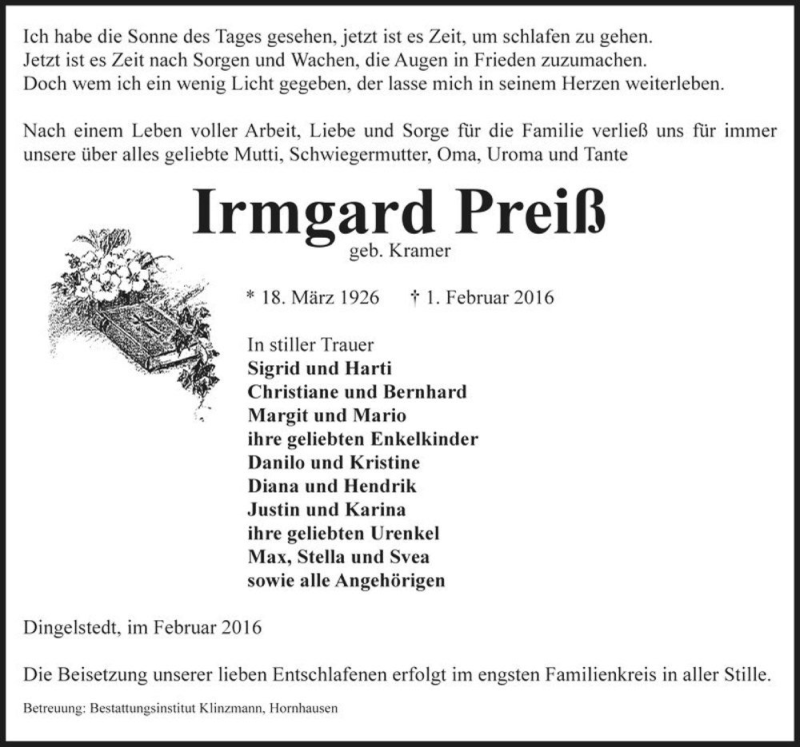 Ich habe die Sonne des Tages gesehen, jetzt ist es Zeit, um schlafen zu gehen.
Jetzt ist es Zeit nach Sorgen und Wachen, die Augen in Frieden zuzumachen.
Doch wem ich ein wenig Licht gegeben, der lasse mich in seinem Herzen weiterleben.

Nach einem Leben voller Arbeit, Liebe und Sorge für die Familie verließ uns für immer unsere über alles geliebte Mutti, Schwiegermutter, Oma, Uroma und Tante

Irmgard Preiß
geb. Kramer

* 18. März 1926 † 1. Februar 2016

In stiller Trauer
Sigrid und Harti
Christiane und Bernhard
Margit und Mario
ihre geliebten Enkelkinder
Danilo und Kristine
Diana und Hendrik
Justin und Karina
ihre geliebten Urenkel
Max, Stella und Svea
sowie alle Angehörigen

Dingelstedt, im Februar 2016

Die Beisetzung unserer lieben Entschlafenen erfolgt im engsten Familienkreis in aller Stille.

Betreuung: Bestattungsinstitut Klinzmann, Hornhausen